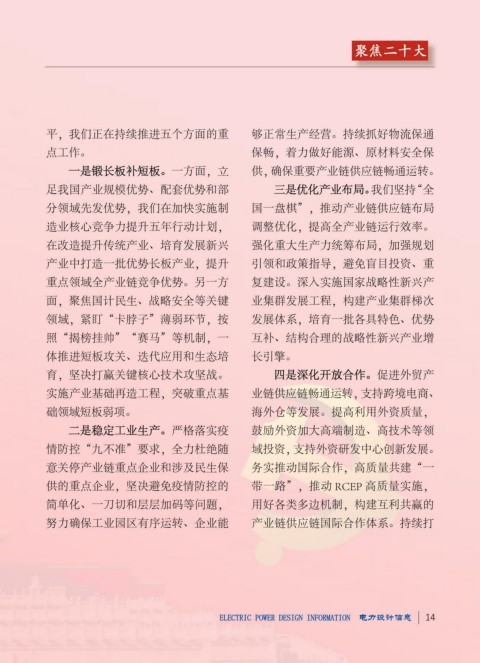 聚焦二十大

平，我们正在持续推进五个方面的重点工作。

一是锻长板补短板。一方面，立足我国产业规模优势、配套优势和部分领域先发优势，我们在加快实施制造业核心竞争力提升五年行动计划，在改造提升传统产业、培育发展新兴产业中打造一批优势长板产业，提升重点领域全产业链竞争优势。另一方面，聚焦国计民生、战略安全等关键领域，紧盯“卡脖子”薄弱环节，按照“揭榜挂帅”“赛马”等机制，一体推进短板攻关、迭代应用和生态培育，坚决打赢关键核心技术攻坚战。实施产业基础再造工程，突破重点基础领域短板弱项。

二是稳定工业生产。严格落实疫情防控“九不准”要求，全力杜绝随意关停产业链重点企业和涉及民生保供的重点企业，坚决避免疫情防控的简单化、一刀切和层层加码等问题，努力确保工业园区有序运转、企业能够正常生产经营。持续抓好物流保通保畅，着力做好能源、原材料安全保供，确保重要产业链供应链畅通运转。

三是优化产业布局。我们坚持“全国一盘棋”，推动产业链供应链布局调整优化，提高全产业链运行效率。强化重大生产力统筹布局，加强规划引领和政策指导，避免盲目投资、重复建设。深入实施国家战略性新兴产业集群发展工程，构建产业集群梯次发展体系，培育一批各具特色、优势互补、结构合理的战略性新兴产业增长引擎。

四是深化开放合作。促进外贸产业链供应链畅通运转，支持跨境电商、海外仓等发展。提高利用外资质量，鼓励外资加大高端制造、高技术等领域投资，支持外资研发中心创新发展。务实推动国际合作，高质量共建“一带一路”，推动 RCEP 高质量实施，用好各类多边机制，构建互利共赢的产业链供应链国际合作体系。持续打

ELECTRIC POWER DESIGN INFORMATION 电力设计信息 | 14